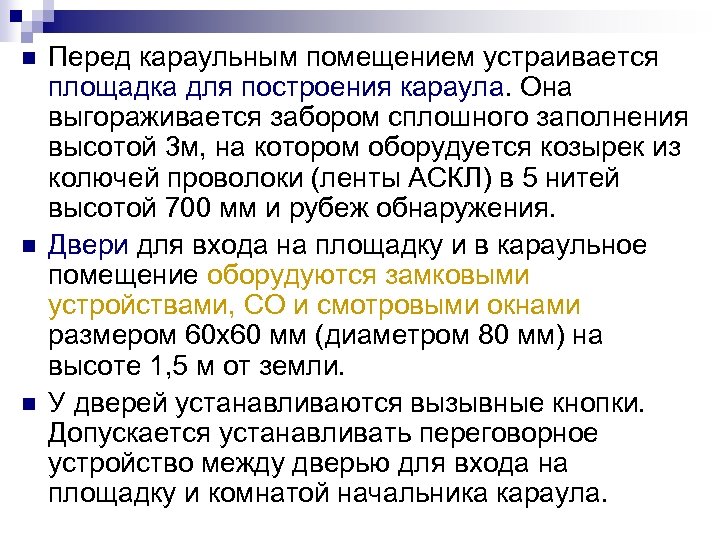 • Перед караульным помещением устраивается площадка для построения караула. Она выгораживается забором сплошного заполнения высотой 3м, на котором оборудуется козырек из колючей проволоки (ленты АСКЛ) в 5 нитей высотой 700 мм и рубеж обнаружения.

• Двери для входа на площадку и в караульное помещение оборудуются замковыми устройствами, СО и смотровыми окнами размером 60х60 мм (диаметром 80 мм) на высоте 1,5 м от земли.

• У дверей устанавливаются вызывные кнопки. Допускается устанавливать переговорное устройство между дверью для входа на площадку и комнатой начальника караула.